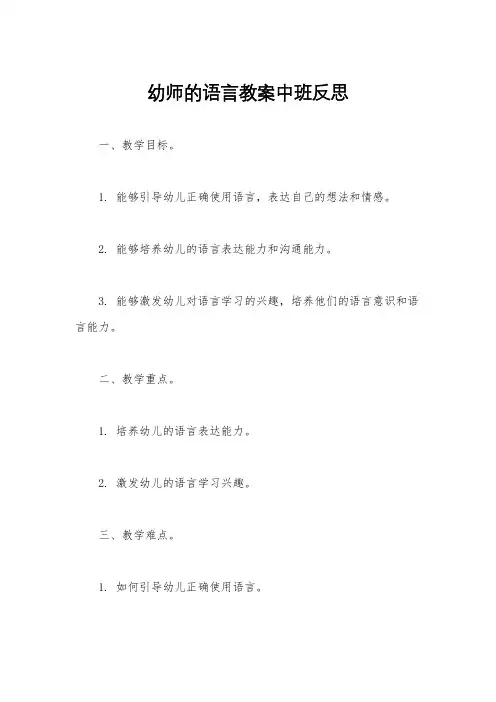 幼师的语言教案中班反思

一、教学目标。

1. 能够引导幼儿正确使用语言，表达自己的想法和情感。

2. 能够培养幼儿的语言表达能力和沟通能力。

3. 能够激发幼儿对语言学习的兴趣，培养他们的语言意识和语言能力。

二、教学重点。

1. 培养幼儿的语言表达能力。

2. 激发幼儿的语言学习兴趣。

三、教学难点。

1. 如何引导幼儿正确使用语言。